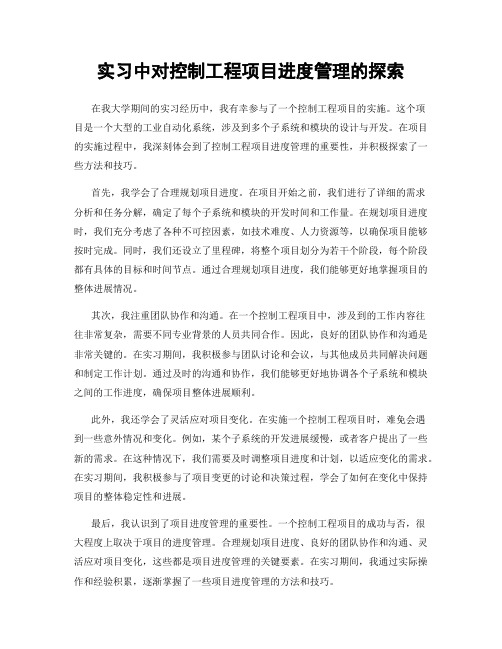 实习中对控制工程项目进度管理的探索

在我大学期间的实习经历中，我有幸参与了一个控制工程项目的实施。这个项目是一个大型的工业自动化系统，涉及到多个子系统和模块的设计与开发。在项目的实施过程中，我深刻体会到了控制工程项目进度管理的重要性，并积极探索了一些方法和技巧。

首先，我学会了合理规划项目进度。在项目开始之前，我们进行了详细的需求分析和任务分解，确定了每个子系统和模块的开发时间和工作量。在规划项目进度时，我们充分考虑了各种不可控因素，如技术难度、人力资源等，以确保项目能够按时完成。同时，我们还设立了里程碑，将整个项目划分为若干个阶段，每个阶段都有具体的目标和时间节点。通过合理规划项目进度，我们能够更好地掌握项目的整体进展情况。

其次，我注重团队协作和沟通。在一个控制工程项目中，涉及到的工作内容往往非常复杂，需要不同专业背景的人员共同合作。因此，良好的团队协作和沟通是非常关键的。在实习期间，我积极参与团队讨论和会议，与其他成员共同解决问题和制定工作计划。通过及时的沟通和协作，我们能够更好地协调各个子系统和模块之间的工作进度，确保项目整体进展顺利。

此外，我还学会了灵活应对项目变化。在实施一个控制工程项目时，难免会遇到一些意外情况和变化。例如，某个子系统的开发进展缓慢，或者客户提出了一些新的需求。在这种情况下，我们需要及时调整项目进度和计划，以适应变化的需求。在实习期间，我积极参与了项目变更的讨论和决策过程，学会了如何在变化中保持项目的整体稳定性和进展。

最后，我认识到了项目进度管理的重要性。一个控制工程项目的成功与否，很大程度上取决于项目的进度管理。合理规划项目进度、良好的团队协作和沟通、灵活应对项目变化，这些都是项目进度管理的关键要素。在实习期间，我通过实际操作和经验积累，逐渐掌握了一些项目进度管理的方法和技巧。